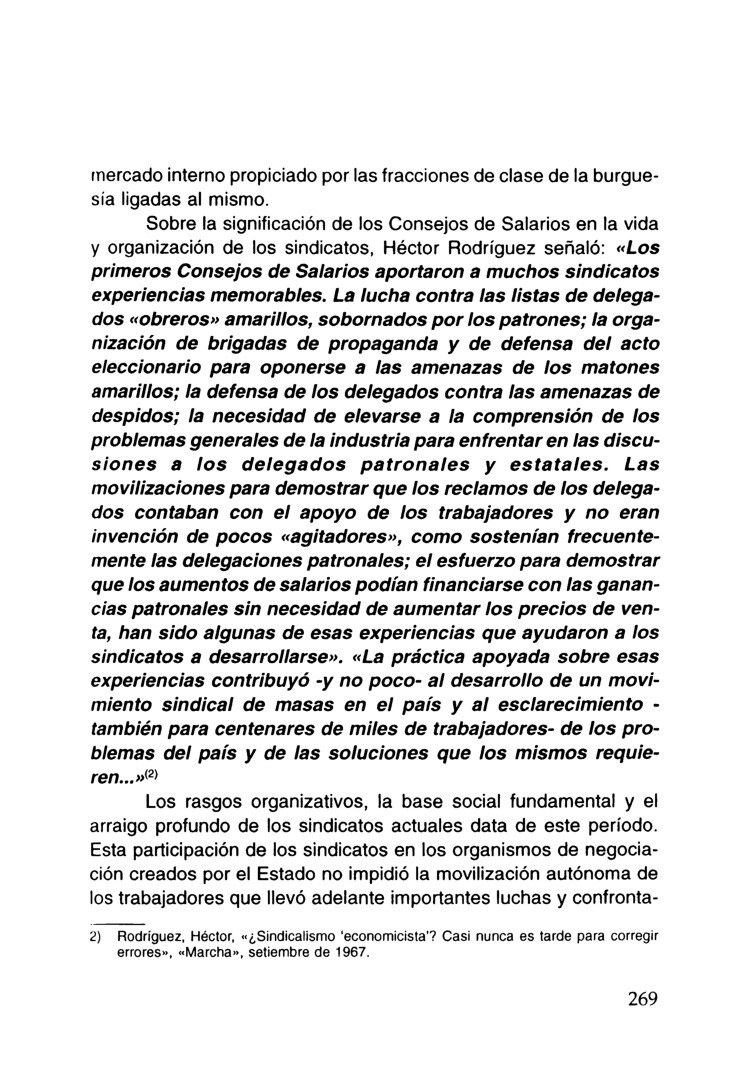 mercado interno propiciado por las fracciones de clase de la burguesía ligadas al mismo.

Sobre la significación de los Consejos de Salarios en la vida y organización de los sindicatos, Héctor Rodríguez señaló: «Los primeros Consejos de Salarios aportaron a muchos sindicatos experiencias memorables. La lucha contra las listas de delegados «obreros» amarillos, sobornados por los patrones; la organización de brigadas de propaganda y de defensa del acto eleccionario para oponerse a las amenazas de los matones amarillos; la defensa de los delegados contra las amenazas de despidos; la necesidad de elevarse a la comprensión de los problemas generales de la industria para enfrentar en las discusiones a los delegados patronales y estatales. Las movilizaciones para demostrar que los reclamos de los delegados contaban con el apoyo de los trabajadores y no eran invención de pocos «agitadores», como sostenían frecuentemente las delegaciones patronales; el esfuerzo para demostrar que los aumentos de salarios podían financiarse con las ganancias patronales sin necesidad de aumentar los precios de venta, han sido algunas de esas experiencias que ayudaron a los sindicatos a desarrollarse». «La práctica apoyada sobre esas experiencias contribuyó -y no poco- al desarrollo de un movimiento sindical de masas en el país y al esclarecimiento - también para centenares de miles de trabajadores- de los problemas del país y de las soluciones que los mismos requieren...»$^{(2)}$

Los rasgos organizativos, la base social fundamental y el arraigo profundo de los sindicatos actuales data de este período. Esta participación de los sindicatos en los organismos de negociación creados por el Estado no impidió la movilización autónoma de los trabajadores que llevó adelante importantes luchas y confronta-

2) Rodríguez, Héctor, «¿Sindicalismo 'economicista'? Casi nunca es tarde para corregir errores», «Marcha», setiembre de 1967.

269